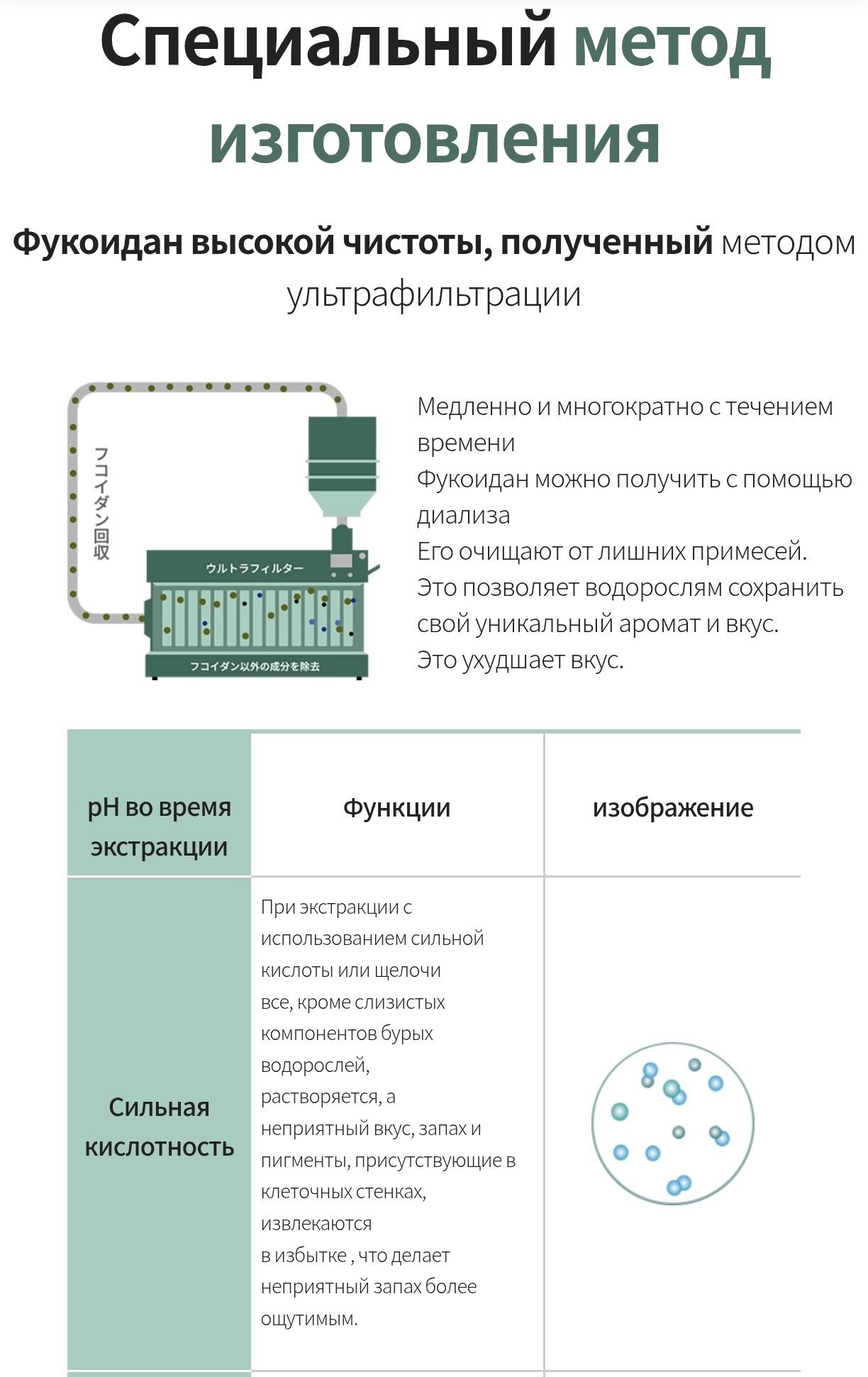 Специальный метод изготовления

Фукоидан высокой чистоты, полученный методом ультрафильтрации

フコイダン回収

ウルトラフィルター

フコイダン以外の成分を除去

Медленно и многократно с течением времени
Фукоидан можно получить с помощью диализа
Его очищают от лишних примесей.
Это позволяет водорослям сохранить свой уникальный аромат и вкус.
Это ухудшает вкус.

| pH во время экстракции | Функции | изображение |
|---|---|---|
| Сильная кислотность | При экстракции с использованием сильной кислоты или щелочи все, кроме слизистых компонентов бурых водорослей, растворяется, а неприятный вкус, запах и пигменты, присутствующие в клеточных стенках, извлекаются в избытке , что делает неприятный запах более ощутимым. | |